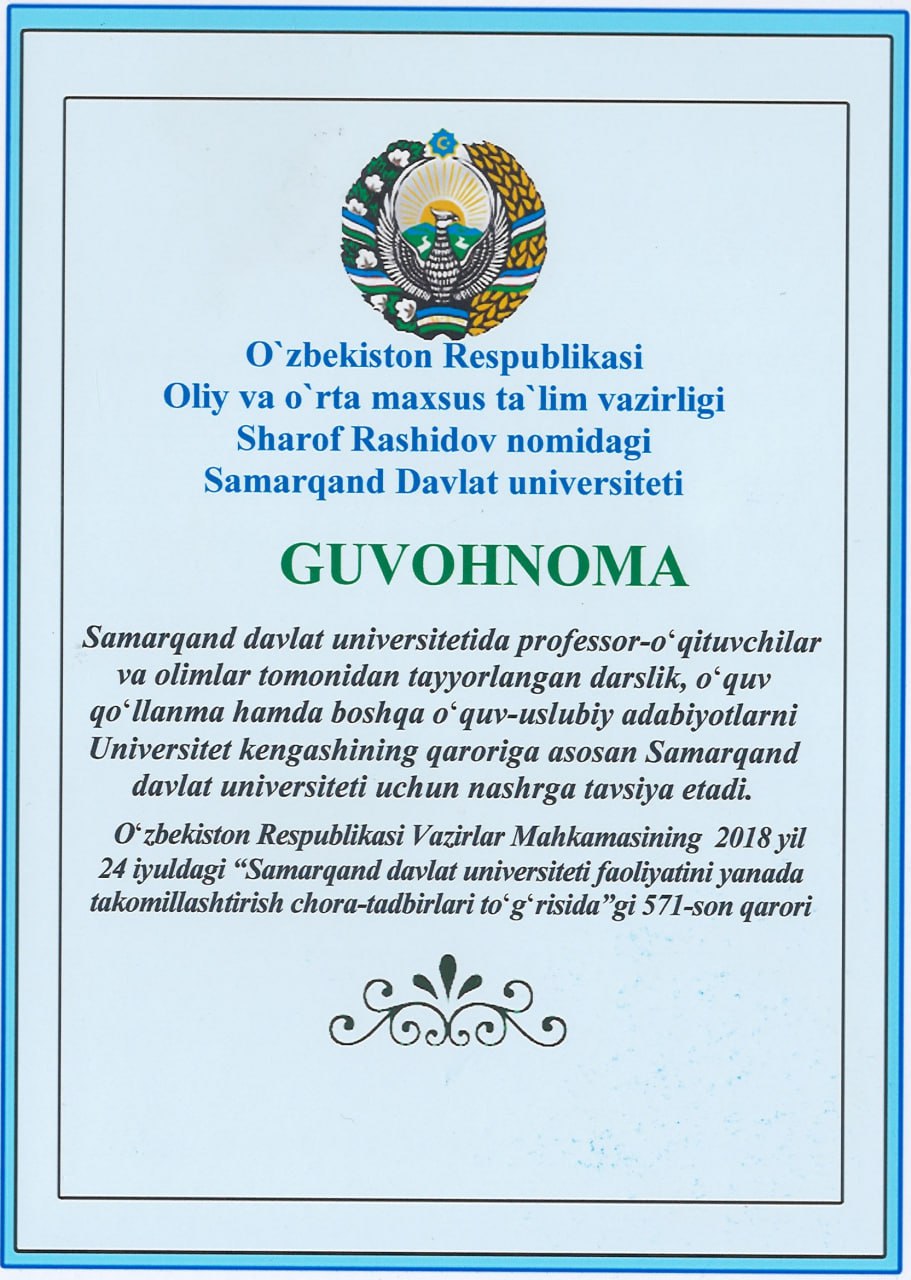 O`zbekiston Respublikasi
Oliy va o`rta maxsus ta`lim vazirligi
Sharof Rashidov nomidagi
Samarqand Davlat universiteti

GUVOHNOMA

Samarqand davlat universitetida professor-o‘qituvchilar va olimlar tomonidan tayyorlangan darslik, o‘quv qo‘llanma hamda boshqa o‘quv-uslubiy adabiyotlarni Universitet kengashining qaroriga asosan Samarqand davlat universiteti uchun nashrga tavsiya etadi.

O‘zbekiston Respublikasi Vazirlar Mahkamasining 2018 yil 24 iyuldagi “Samarqand davlat universiteti faoliyatini yanada takomillashtirish chora-tadbirlari to‘g‘risida”gi 571-son qarori